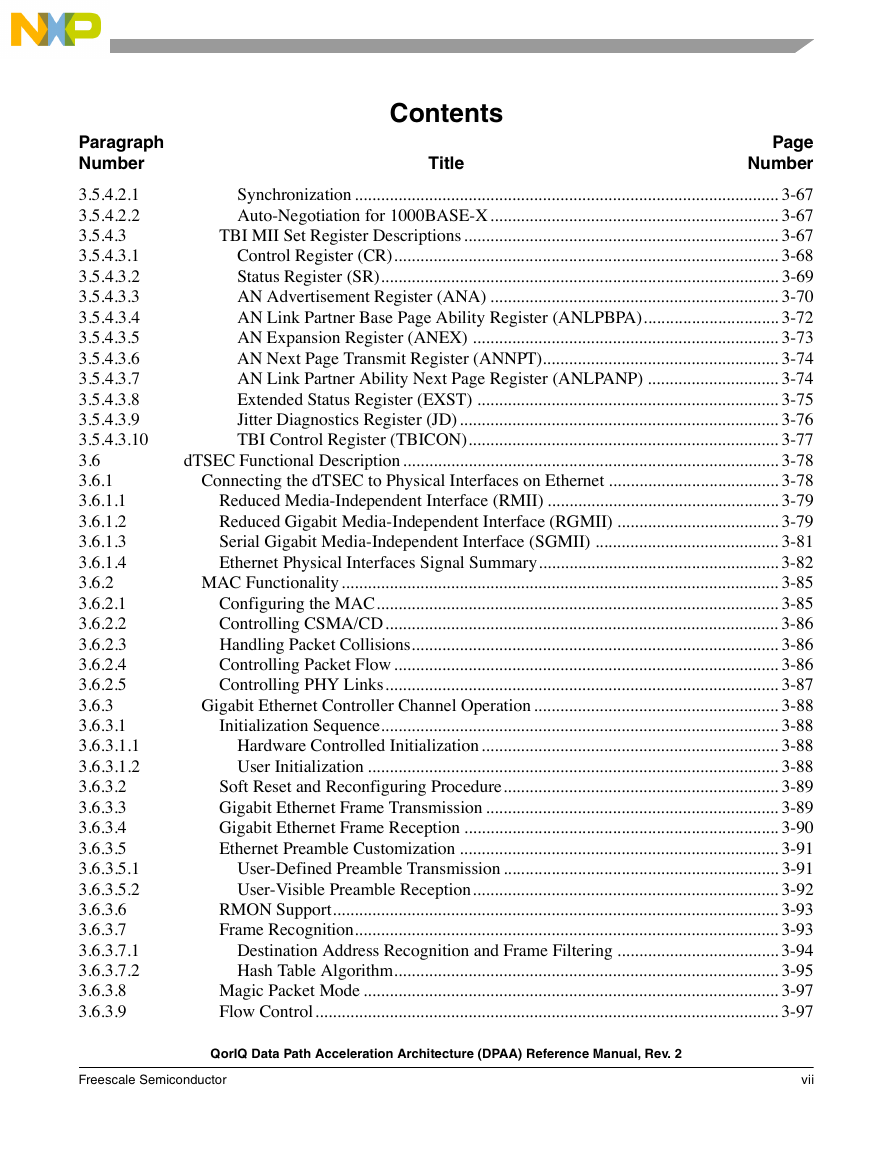 NXP

Contents

| Paragraph Number | Title | Page Number |
|---|---|---|
| 3.5.4.2.1 | Synchronization | 3-67 |
| 3.5.4.2.2 | Auto-Negotiation for 1000BASE-X | 3-67 |
| 3.5.4.3 | TBI MII Set Register Descriptions | 3-67 |
| 3.5.4.3.1 | Control Register (CR) | 3-68 |
| 3.5.4.3.2 | Status Register (SR) | 3-69 |
| 3.5.4.3.3 | AN Advertisement Register (ANA) | 3-70 |
| 3.5.4.3.4 | AN Link Partner Base Page Ability Register (ANLPBPA) | 3-72 |
| 3.5.4.3.5 | AN Expansion Register (ANEX) | 3-73 |
| 3.5.4.3.6 | AN Next Page Transmit Register (ANNPT) | 3-74 |
| 3.5.4.3.7 | AN Link Partner Ability Next Page Register (ANLPANP) | 3-74 |
| 3.5.4.3.8 | Extended Status Register (EXST) | 3-75 |
| 3.5.4.3.9 | Jitter Diagnostics Register (JD) | 3-76 |
| 3.5.4.3.10 | TBI Control Register (TBICON) | 3-77 |
| 3.6 | dTSEC Functional Description | 3-78 |
| 3.6.1 | Connecting the dTSEC to Physical Interfaces on Ethernet | 3-78 |
| 3.6.1.1 | Reduced Media-Independent Interface (RMII) | 3-79 |
| 3.6.1.2 | Reduced Gigabit Media-Independent Interface (RGMII) | 3-79 |
| 3.6.1.3 | Serial Gigabit Media-Independent Interface (SGMII) | 3-81 |
| 3.6.1.4 | Ethernet Physical Interfaces Signal Summary | 3-82 |
| 3.6.2 | MAC Functionality | 3-85 |
| 3.6.2.1 | Configuring the MAC | 3-85 |
| 3.6.2.2 | Controlling CSMA/CD | 3-86 |
| 3.6.2.3 | Handling Packet Collisions | 3-86 |
| 3.6.2.4 | Controlling Packet Flow | 3-86 |
| 3.6.2.5 | Controlling PHY Links | 3-87 |
| 3.6.3 | Gigabit Ethernet Controller Channel Operation | 3-88 |
| 3.6.3.1 | Initialization Sequence | 3-88 |
| 3.6.3.1.1 | Hardware Controlled Initialization | 3-88 |
| 3.6.3.1.2 | User Initialization | 3-88 |
| 3.6.3.2 | Soft Reset and Reconfiguring Procedure | 3-89 |
| 3.6.3.3 | Gigabit Ethernet Frame Transmission | 3-89 |
| 3.6.3.4 | Gigabit Ethernet Frame Reception | 3-90 |
| 3.6.3.5 | Ethernet Preamble Customization | 3-91 |
| 3.6.3.5.1 | User-Defined Preamble Transmission | 3-91 |
| 3.6.3.5.2 | User-Visible Preamble Reception | 3-92 |
| 3.6.3.6 | RMON Support | 3-93 |
| 3.6.3.7 | Frame Recognition | 3-93 |
| 3.6.3.7.1 | Destination Address Recognition and Frame Filtering | 3-94 |
| 3.6.3.7.2 | Hash Table Algorithm | 3-95 |
| 3.6.3.8 | Magic Packet Mode | 3-97 |
| 3.6.3.9 | Flow Control | 3-97 |

QorIQ Data Path Acceleration Architecture (DPAA) Reference Manual, Rev. 2

Freescale Semiconductor vii